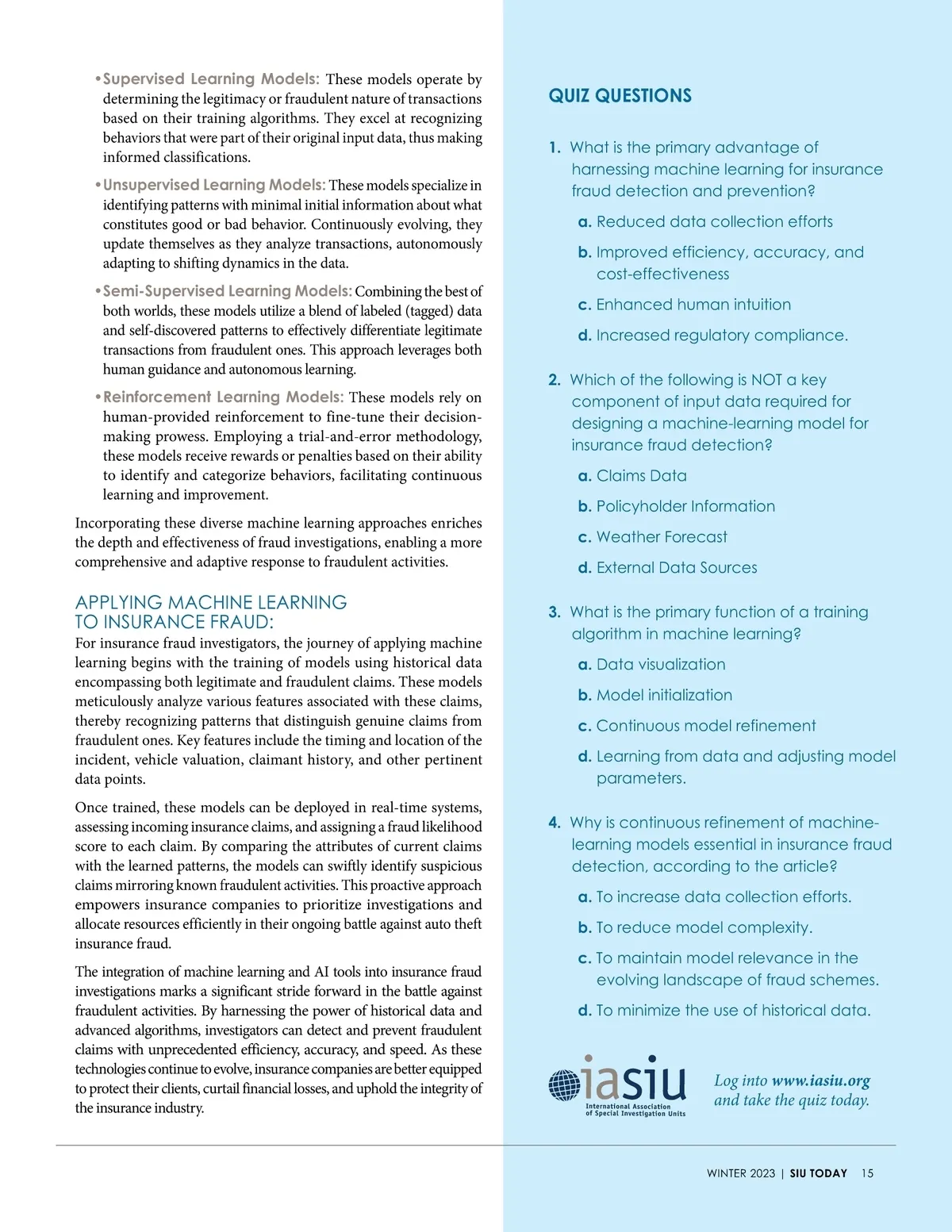 • Supervised Learning Models: These models operate by determining the legitimacy or fraudulent nature of transactions based on their training algorithms. They excel at recognizing behaviors that were part of their original input data, thus making informed classifications.

• Unsupervised Learning Models: These models specialize in identifying patterns with minimal initial information about what constitutes good or bad behavior. Continuously evolving, they update themselves as they analyze transactions, autonomously adapting to shifting dynamics in the data.

• Semi-Supervised Learning Models: Combining the best of both worlds, these models utilize a blend of labeled (tagged) data and self-discovered patterns to effectively differentiate legitimate transactions from fraudulent ones. This approach leverages both human guidance and autonomous learning.

• Reinforcement Learning Models: These models rely on human-provided reinforcement to fine-tune their decision-making prowess. Employing a trial-and-error methodology, these models receive rewards or penalties based on their ability to identify and categorize behaviors, facilitating continuous learning and improvement.

Incorporating these diverse machine learning approaches enriches the depth and effectiveness of fraud investigations, enabling a more comprehensive and adaptive response to fraudulent activities.

APPLYING MACHINE LEARNING TO INSURANCE FRAUD:

For insurance fraud investigators, the journey of applying machine learning begins with the training of models using historical data encompassing both legitimate and fraudulent claims. These models meticulously analyze various features associated with these claims, thereby recognizing patterns that distinguish genuine claims from fraudulent ones. Key features include the timing and location of the incident, vehicle valuation, claimant history, and other pertinent data points.

Once trained, these models can be deployed in real-time systems, assessing incoming insurance claims, and assigning a fraud likelihood score to each claim. By comparing the attributes of current claims with the learned patterns, the models can swiftly identify suspicious claims mirroring known fraudulent activities. This proactive approach empowers insurance companies to prioritize investigations and allocate resources efficiently in their ongoing battle against auto theft insurance fraud.

The integration of machine learning and AI tools into insurance fraud investigations marks a significant stride forward in the battle against fraudulent activities. By harnessing the power of historical data and advanced algorithms, investigators can detect and prevent fraudulent claims with unprecedented efficiency, accuracy, and speed. As these technologies continue to evolve, insurance companies are better equipped to protect their clients, curtail financial losses, and uphold the integrity of the insurance industry.

QUIZ QUESTIONS

1. What is the primary advantage of harnessing machine learning for insurance fraud detection and prevention?
a. Reduced data collection efforts
b. Improved efficiency, accuracy, and cost-effectiveness
c. Enhanced human intuition
d. Increased regulatory compliance.

2. Which of the following is NOT a key component of input data required for designing a machine-learning model for insurance fraud detection?
a. Claims Data
b. Policyholder Information
c. Weather Forecast
d. External Data Sources

3. What is the primary function of a training algorithm in machine learning?
a. Data visualization
b. Model initialization
c. Continuous model refinement
d. Learning from data and adjusting model parameters.

4. Why is continuous refinement of machine-learning models essential in insurance fraud detection, according to the article?
a. To increase data collection efforts.
b. To reduce model complexity.
c. To maintain model relevance in the evolving landscape of fraud schemes.
d. To minimize the use of historical data.

iasiu
International Association of Special Investigation Units

Log into www.iasiu.org and take the quiz today.

WINTER 2023 | SIU TODAY 15